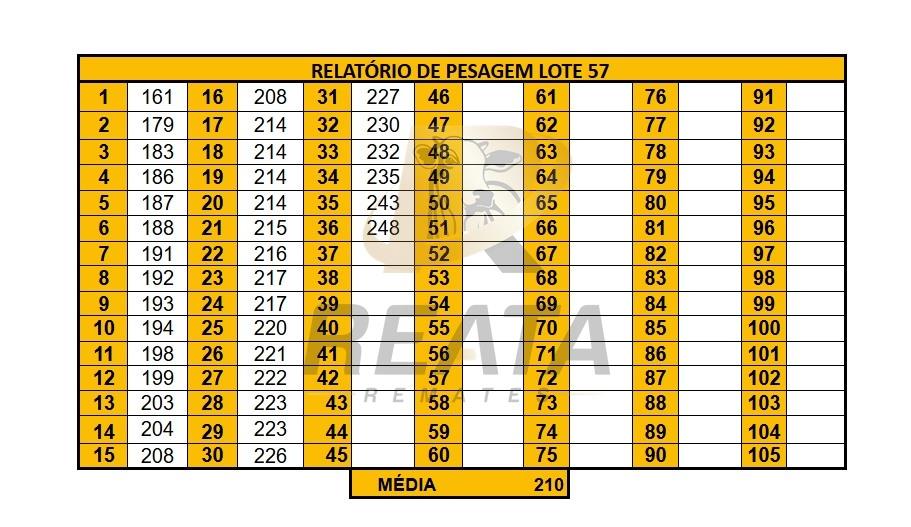 | RELATÓRIO DE PESAGEM LOTE 57 | | | | | | | | | | | | | |
|---|---|---|---|---|---|---|---|---|---|---|---|---|---|
| 1 | 161 | 16 | 208 | 31 | 227 | 46 | | 61 | | 76 | | 91 | |
| 2 | 179 | 17 | 214 | 32 | 230 | 47 | | 62 | | 77 | | 92 | |
| 3 | 183 | 18 | 214 | 33 | 232 | 48 | | 63 | | 78 | | 93 | |
| 4 | 186 | 19 | 214 | 34 | 235 | 49 | | 64 | | 79 | | 94 | |
| 5 | 187 | 20 | 214 | 35 | 243 | 50 | | 65 | | 80 | | 95 | |
| 6 | 188 | 21 | 215 | 36 | 248 | 51 | | 66 | | 81 | | 96 | |
| 7 | 191 | 22 | 216 | 37 | | 52 | | 67 | | 82 | | 97 | |
| 8 | 192 | 23 | 217 | 38 | | 53 | | 68 | | 83 | | 98 | |
| 9 | 193 | 24 | 217 | 39 | | 54 | | 69 | | 84 | | 99 | |
| 10 | 194 | 25 | 220 | 40 | | 55 | | 70 | | 85 | | 100 | |
| 11 | 198 | 26 | 221 | 41 | | 56 | | 71 | | 86 | | 101 | |
| 12 | 199 | 27 | 222 | 42 | | 57 | | 72 | | 87 | | 102 | |
| 13 | 203 | 28 | 223 | 43 | | 58 | | 73 | | 88 | | 103 | |
| 14 | 204 | 29 | 223 | 44 | | 59 | | 74 | | 89 | | 104 | |
| 15 | 208 | 30 | 226 | 45 | | 60 | | 75 | | 90 | | 105 | |

MÉDIA 210

REATA
REMATES